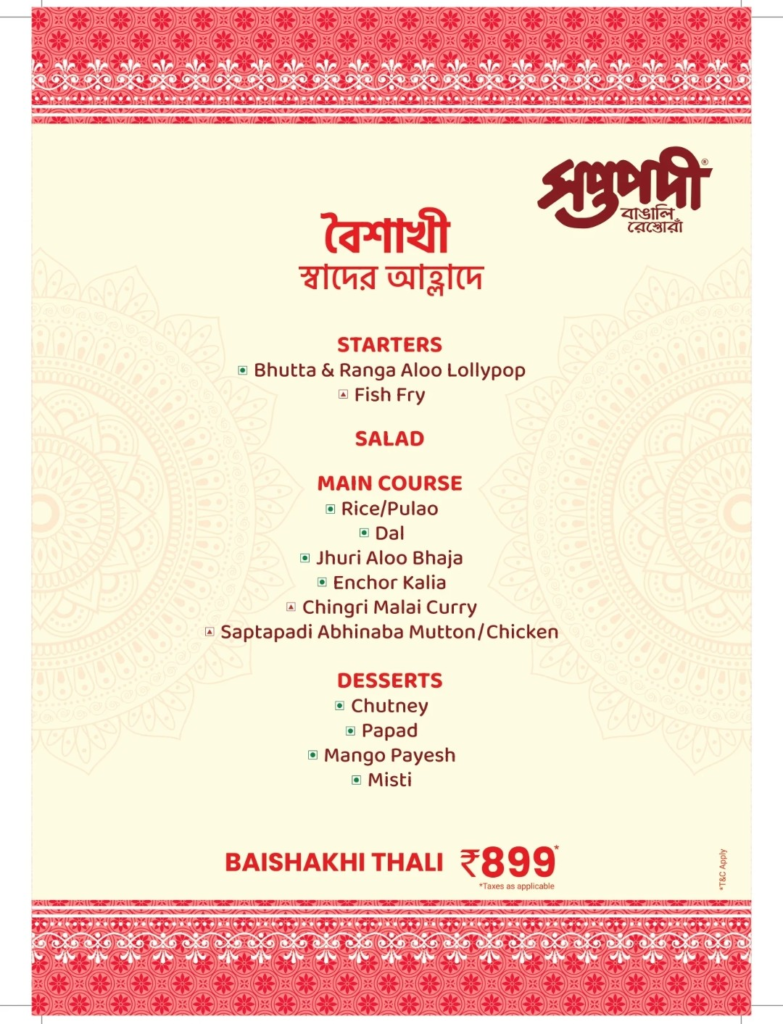 সপ্তপদী®
বাঙালি রেস্তোরাঁ

বৈশাখী
স্বাদের আহ্লাদে

STARTERS
Bhutta & Ranga Aloo Lollypop
Fish Fry

SALAD

MAIN COURSE
Rice/Pulao
Dal
Jhuri Aloo Bhaja
Enchor Kalia
Chingri Malai Curry
Saptapadi Abhinaba Mutton/Chicken

DESSERTS
Chutney
Papad
Mango Payesh
Misti

BAISHAKHI THALI ₹899*
*Taxes as applicable

*T&C Apply